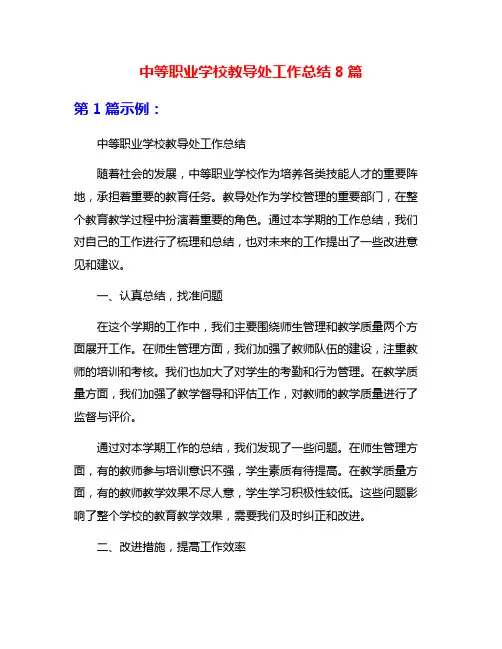 中等职业学校教导处工作总结 8 篇

第 1 篇示例：

中等职业学校教导处工作总结

随着社会的发展，中等职业学校作为培养各类技能人才的重要阵地，承担着重要的教育任务。教导处作为学校管理的重要部门，在整个教育教学过程中扮演着重要的角色。通过本学期的工作总结，我们对自己的工作进行了梳理和总结，也对未来的工作提出了一些改进意见和建议。

一、认真总结，找准问题

在这个学期的工作中，我们主要围绕师生管理和教学质量两个方面展开工作。在师生管理方面，我们加强了教师队伍的建设，注重教师的培训和考核。我们也加大了对学生的考勤和行为管理。在教学质量方面，我们加强了教学督导和评估工作，对教师的教学质量进行了监督与评价。

通过对本学期工作的总结，我们发现了一些问题。在师生管理方面，有的教师参与培训意识不强，学生素质有待提高。在教学质量方面，有的教师教学效果不尽人意，学生学习积极性较低。这些问题影响了整个学校的教育教学效果，需要我们及时纠正和改进。

二、改进措施，提高工作效率